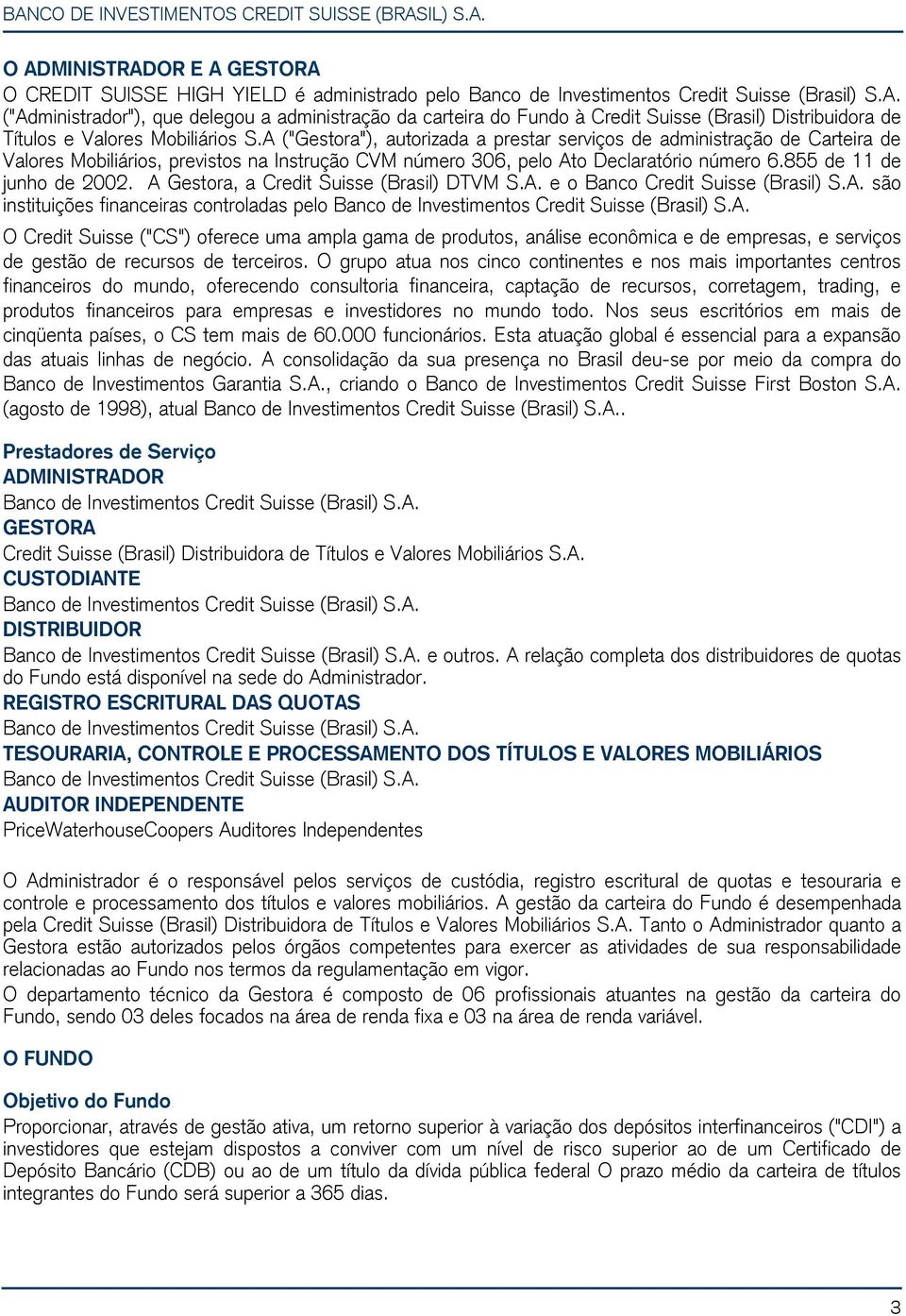 BANCO DE INVESTIMENTOS CREDIT SUISSE (BRASIL) S.A.

O ADMINISTRADOR E A GESTORA

O CREDIT SUISSE HIGH YIELD é administrado pelo Banco de Investimentos Credit Suisse (Brasil) S.A. ("Administrador"), que delegou a administração da carteira do Fundo à Credit Suisse (Brasil) Distribuidora de Títulos e Valores Mobiliários S.A ("Gestora"), autorizada a prestar serviços de administração de Carteira de Valores Mobiliários, previstos na Instrução CVM número 306, pelo Ato Declaratório número 6.855 de 11 de junho de 2002. A Gestora, a Credit Suisse (Brasil) DTVM S.A. e o Banco Credit Suisse (Brasil) S.A. são instituições financeiras controladas pelo Banco de Investimentos Credit Suisse (Brasil) S.A.

O Credit Suisse ("CS") oferece uma ampla gama de produtos, análise econômica e de empresas, e serviços de gestão de recursos de terceiros. O grupo atua nos cinco continentes e nos mais importantes centros financeiros do mundo, oferecendo consultoria financeira, captação de recursos, corretagem, trading, e produtos financeiros para empresas e investidores no mundo todo. Nos seus escritórios em mais de cinqüenta países, o CS tem mais de 60.000 funcionários. Esta atuação global é essencial para a expansão das atuais linhas de negócio. A consolidação da sua presença no Brasil deu-se por meio da compra do Banco de Investimentos Garantia S.A., criando o Banco de Investimentos Credit Suisse First Boston S.A. (agosto de 1998), atual Banco de Investimentos Credit Suisse (Brasil) S.A..

Prestadores de Serviço

ADMINISTRADOR

Banco de Investimentos Credit Suisse (Brasil) S.A.

GESTORA

Credit Suisse (Brasil) Distribuidora de Títulos e Valores Mobiliários S.A.

CUSTODIANTE

Banco de Investimentos Credit Suisse (Brasil) S.A.

DISTRIBUIDOR

Banco de Investimentos Credit Suisse (Brasil) S.A. e outros. A relação completa dos distribuidores de quotas do Fundo está disponível na sede do Administrador.

REGISTRO ESCRITURAL DAS QUOTAS

Banco de Investimentos Credit Suisse (Brasil) S.A.

TESOURARIA, CONTROLE E PROCESSAMENTO DOS TÍTULOS E VALORES MOBILIÁRIOS

Banco de Investimentos Credit Suisse (Brasil) S.A.

AUDITOR INDEPENDENTE

PriceWaterhouseCoopers Auditores Independentes

O Administrador é o responsável pelos serviços de custódia, registro escritural de quotas e tesouraria e controle e processamento dos títulos e valores mobiliários. A gestão da carteira do Fundo é desempenhada pela Credit Suisse (Brasil) Distribuidora de Títulos e Valores Mobiliários S.A. Tanto o Administrador quanto a Gestora estão autorizados pelos órgãos competentes para exercer as atividades de sua responsabilidade relacionadas ao Fundo nos termos da regulamentação em vigor.
O departamento técnico da Gestora é composto de 06 profissionais atuantes na gestão da carteira do Fundo, sendo 03 deles focados na área de renda fixa e 03 na área de renda variável.

O FUNDO

Objetivo do Fundo

Proporcionar, através de gestão ativa, um retorno superior à variação dos depósitos interfinanceiros ("CDI") a investidores que estejam dispostos a conviver com um nível de risco superior ao de um Certificado de Depósito Bancário (CDB) ou ao de um título da dívida pública federal O prazo médio da carteira de títulos integrantes do Fundo será superior a 365 dias.

3